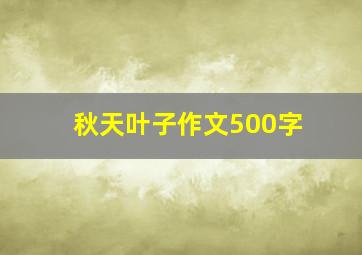 秋天叶子作文500字